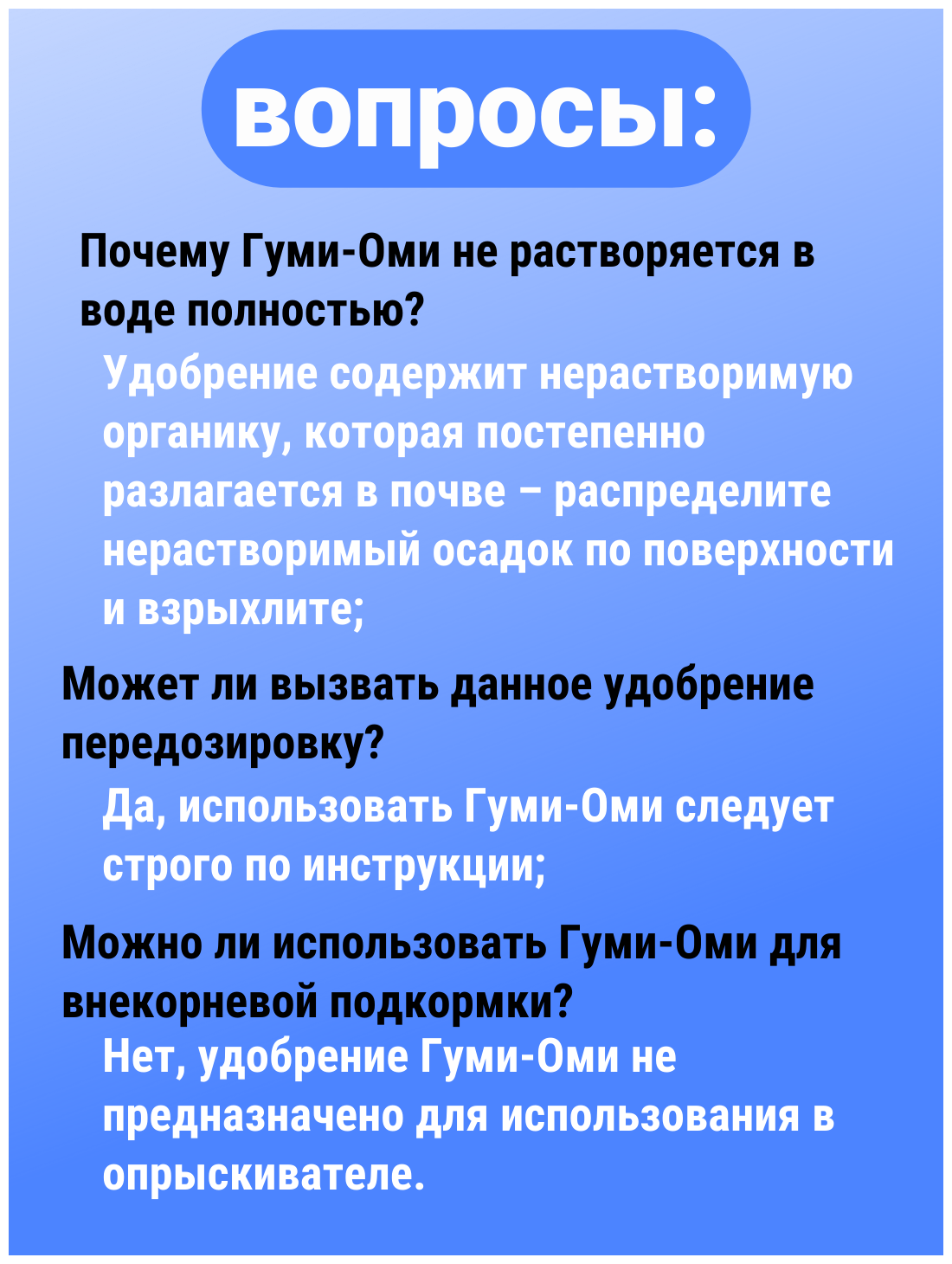 вопросы:

Почему Гуми-Оми не растворяется в воде полностью?

Удобрение содержит нерастворимую органику, которая постепенно разлагается в почве – распределите нерастворимый осадок по поверхности и взрыхлите;

Может ли вызвать данное удобрение передозировку?

Да, использовать Гуми-Оми следует строго по инструкции;

Можно ли использовать Гуми-Оми для внекорневой подкормки?

Нет, удобрение Гуми-Оми не предназначено для использования в опрыскивателе.